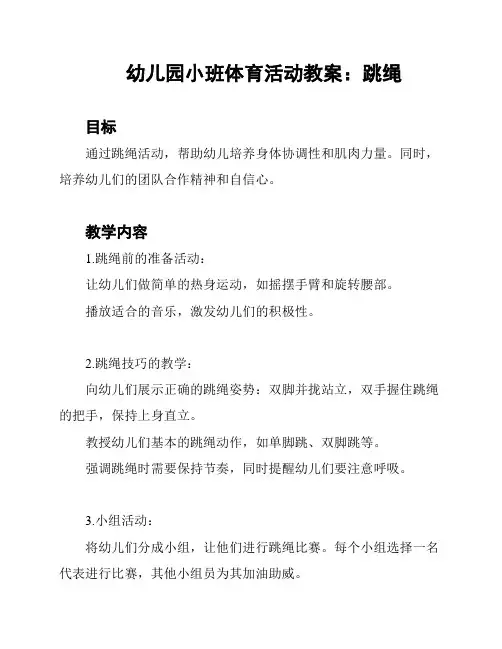 幼儿园小班体育活动教案：跳绳

目标

通过跳绳活动，帮助幼儿培养身体协调性和肌肉力量。同时，培养幼儿们的团队合作精神和自信心。

教学内容

1.跳绳前的准备活动：

让幼儿们做简单的热身运动，如摇摆手臂和旋转腰部。

播放适合的音乐，激发幼儿们的积极性。

2.跳绳技巧的教学：

向幼儿们展示正确的跳绳姿势：双脚并拢站立，双手握住跳绳的把手，保持上身直立。

教授幼儿们基本的跳绳动作，如单脚跳、双脚跳等。

强调跳绳时需要保持节奏，同时提醒幼儿们要注意呼吸。

3.小组活动：

将幼儿们分成小组，让他们进行跳绳比赛。每个小组选择一名代表进行比赛，其他小组员为其加油助威。